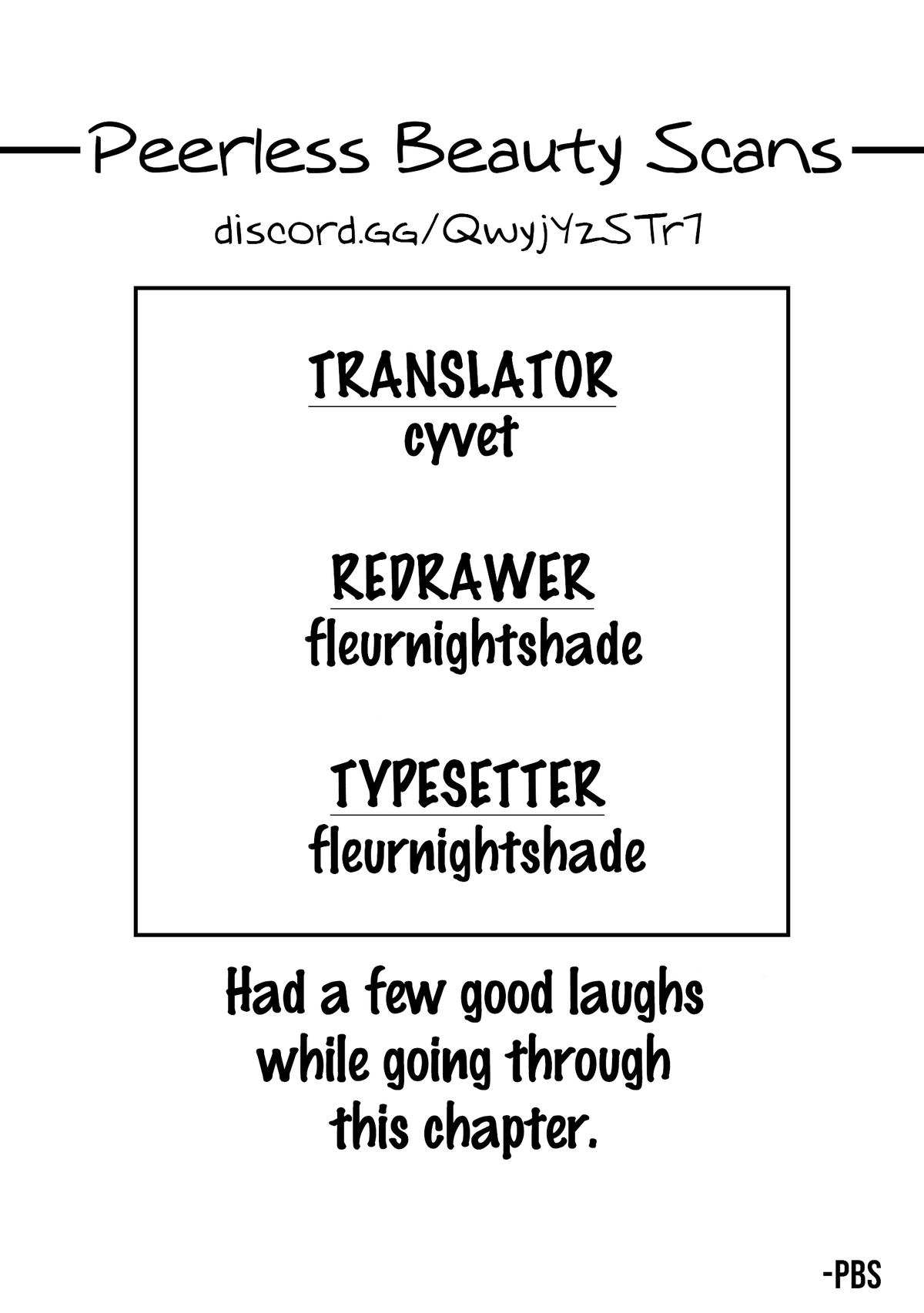 Peerless Beauty Scans

discord.GG/QwyjYzSTr7

TRANSLATOR
cyvet

REDRAWER
fleurnightshade

TYPESETTER
fleurnightshade

Had a few good laughs while going through this chapter.

-PBS